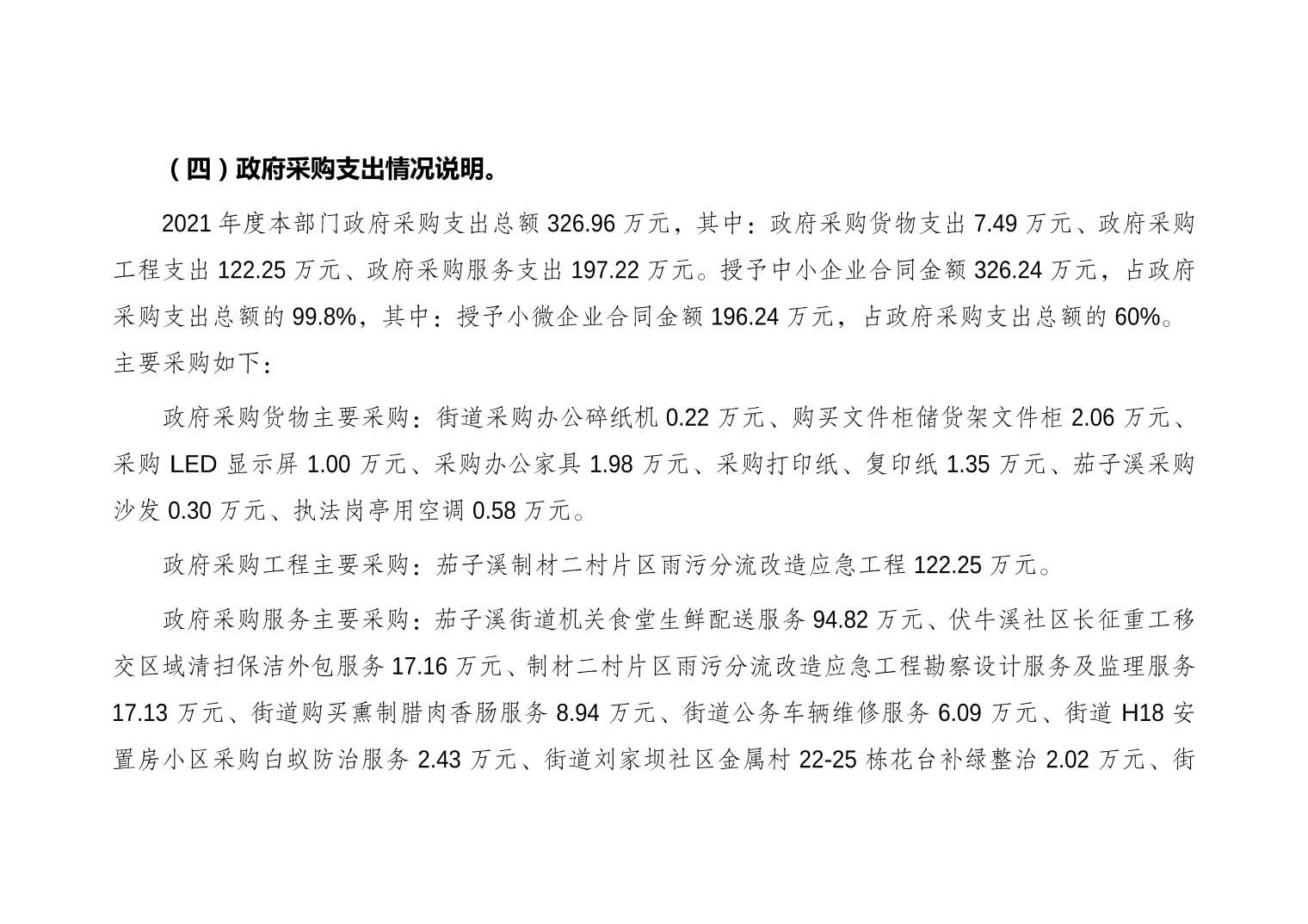 （四）政府采购支出情况说明。

2021 年度本部门政府采购支出总额 326.96 万元，其中：政府采购货物支出 7.49 万元、政府采购工程支出 122.25 万元、政府采购服务支出 197.22 万元。授予中小企业合同金额 326.24 万元，占政府采购支出总额的 99.8%，其中：授予小微企业合同金额 196.24 万元，占政府采购支出总额的 60%。主要采购如下：

政府采购货物主要采购：街道采购办公碎纸机 0.22 万元、购买文件柜储货架文件柜 2.06 万元、采购 LED 显示屏 1.00 万元、采购办公家具 1.98 万元、采购打印纸、复印纸 1.35 万元、茄子溪采购沙发 0.30 万元、执法岗亭用空调 0.58 万元。

政府采购工程主要采购：茄子溪制材二村片区雨污分流改造应急工程 122.25 万元。

政府采购服务主要采购：茄子溪街道机关食堂生鲜配送服务 94.82 万元、伏牛溪社区长征重工移交区域清扫保洁外包服务 17.16 万元、制材二村片区雨污分流改造应急工程勘察设计服务及监理服务 17.13 万元、街道购买熏制腊肉香肠服务 8.94 万元、街道公务车辆维修服务 6.09 万元、街道 H18 安置房小区采购白蚁防治服务 2.43 万元、街道刘家坝社区金属村 22-25 栋花台补绿整治 2.02 万元、街